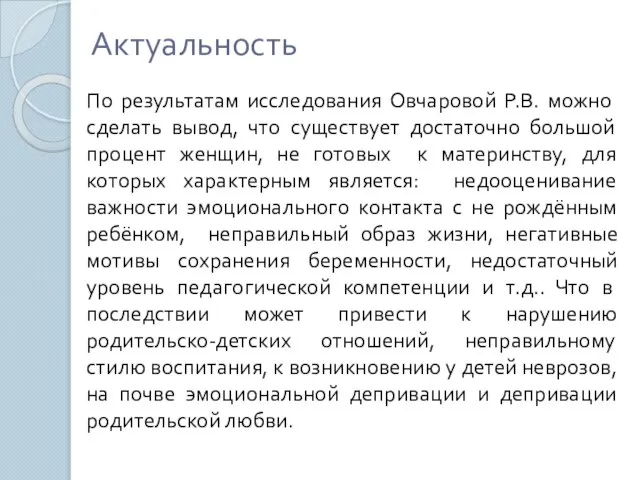 Актуальность

По результатам исследования Овчаровой Р.В. можно сделать вывод, что существует достаточно большой процент женщин, не готовых к материнству, для которых характерным является: недооценивание важности эмоционального контакта с не рождённым ребёнком, неправильный образ жизни, негативные мотивы сохранения беременности, недостаточный уровень педагогической компетенции и т.д.. Что в последствии может привести к нарушению родительско-детских отношений, неправильному стилю воспитания, к возникновению у детей неврозов, на почве эмоциональной депривации и депривации родительской любви.